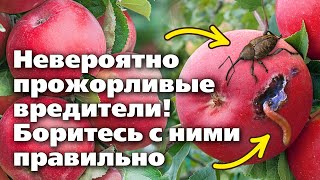 Невероятно прожорливые вредители! Боритесь с ними правильно